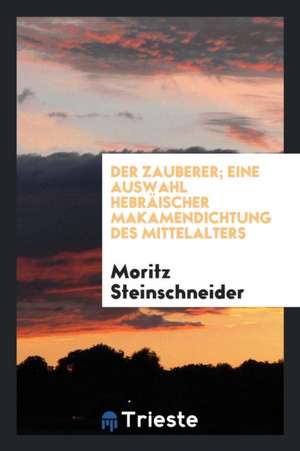 DER ZAUBERER; EINE AUSWAHL HEBRÄISCHER MAKAMENDICHTUNG DES MITTELALTERS

Moritz Steinschneider

Trieste